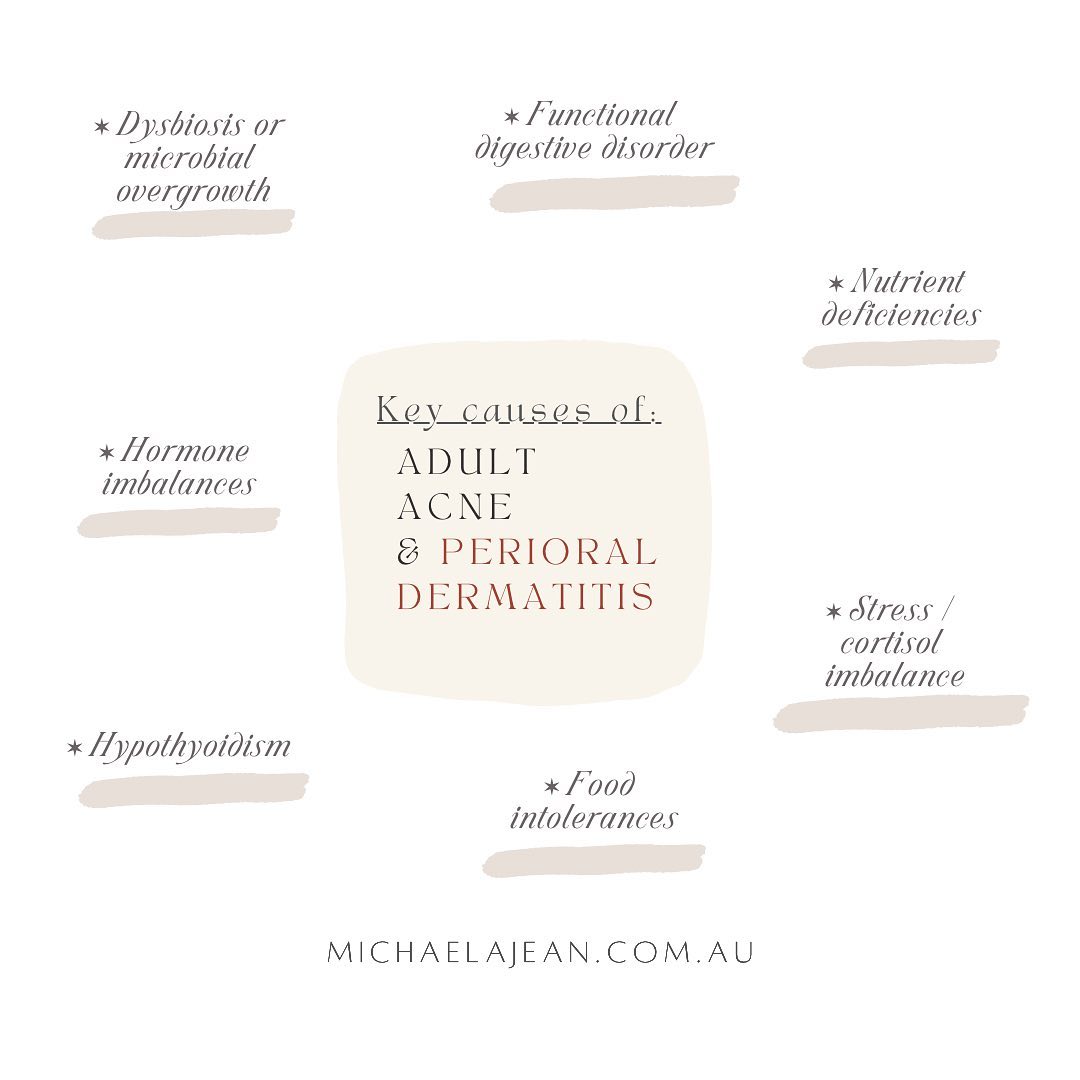 ✶ Dysbiosis or microbial overgrowth

✶ Functional digestive disorder

✶ Nutrient deficiencies

Key causes of:

ADULT ACNE & PERIORAL DERMATITIS

✶ Hormone imbalances

✶ Stress / cortisol imbalance

✶ Hypothyoidism

✶ Food intolerances

MICHAELAJEAN.COM.AU